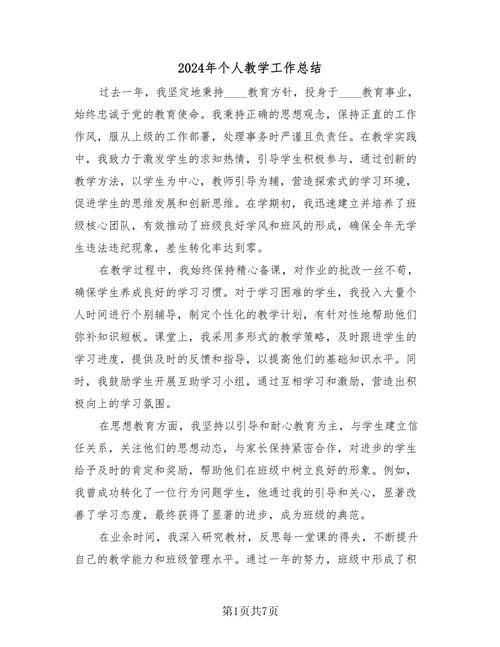 2024年个人教学工作总结

过去一年，我坚定地秉持____教育方针，投身于____教育事业，始终忠诚于党的教育使命。我秉持正确的思想观念，保持正直的工作作风，服从上级的工作部署，处理事务时严谨且负责任。在教学实践中，我致力于激发学生的求知热情，引导学生积极参与，通过创新的教学方法，以学生为中心，教师引导为辅，营造探索式的学习环境，促进学生的思维发展和创新思维。在学期初，我迅速建立并培养了班级核心团队，有效推动了班级良好学风和班风的形成，确保全年无学生违法违纪现象，差生转化率达到零。

在教学过程中，我始终保持精心备课，对作业的批改一丝不苟，确保学生养成良好的学习习惯。对于学习困难的学生，我投入大量个人时间进行个别辅导，制定个性化的教学计划，有针对性地帮助他们弥补知识短板。课堂上，我采用多形式的教学策略，及时跟进学生的学习进度，提供及时的反馈和指导，以提高他们的基础知识水平。同时，我鼓励学生开展互助学习小组，通过互相学习和激励，营造出积极向上的学习氛围。

在思想教育方面，我坚持以引导和耐心教育为主，与学生建立信任关系，关注他们的思想动态，与家长保持紧密合作，对进步的学生给予及时的肯定和奖励，帮助他们在班级中树立良好的形象。例如，我曾成功转化了一位行为问题学生，他通过我的引导和关心，显著改善了学习态度，最终获得了显著的进步，成为班级的典范。

在业余时间，我深入研究教材，反思每一堂课的得失，不断提升自己的教学能力和班级管理水平。通过一年的努力，班级中形成了积

第1页共7页